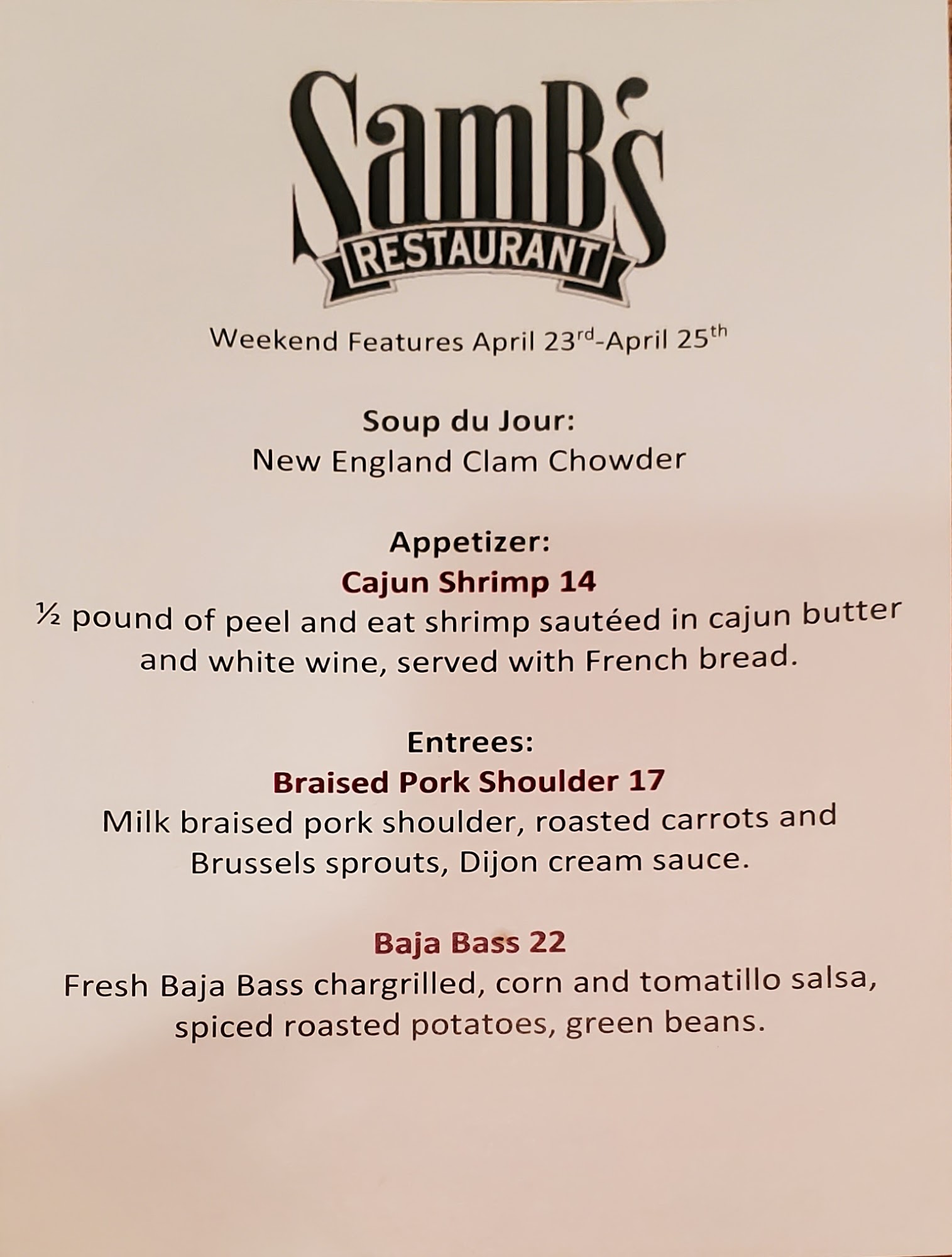 SamB's
RESTAURANT

Weekend Features April 23rd-April 25th

Soup du Jour:
New England Clam Chowder

Appetizer:
Cajun Shrimp 14
½ pound of peel and eat shrimp sautéed in cajun butter and white wine, served with French bread.

Entrees:
Braised Pork Shoulder 17
Milk braised pork shoulder, roasted carrots and Brussels sprouts, Dijon cream sauce.

Baja Bass 22
Fresh Baja Bass chargrilled, corn and tomatillo salsa, spiced roasted potatoes, green beans.